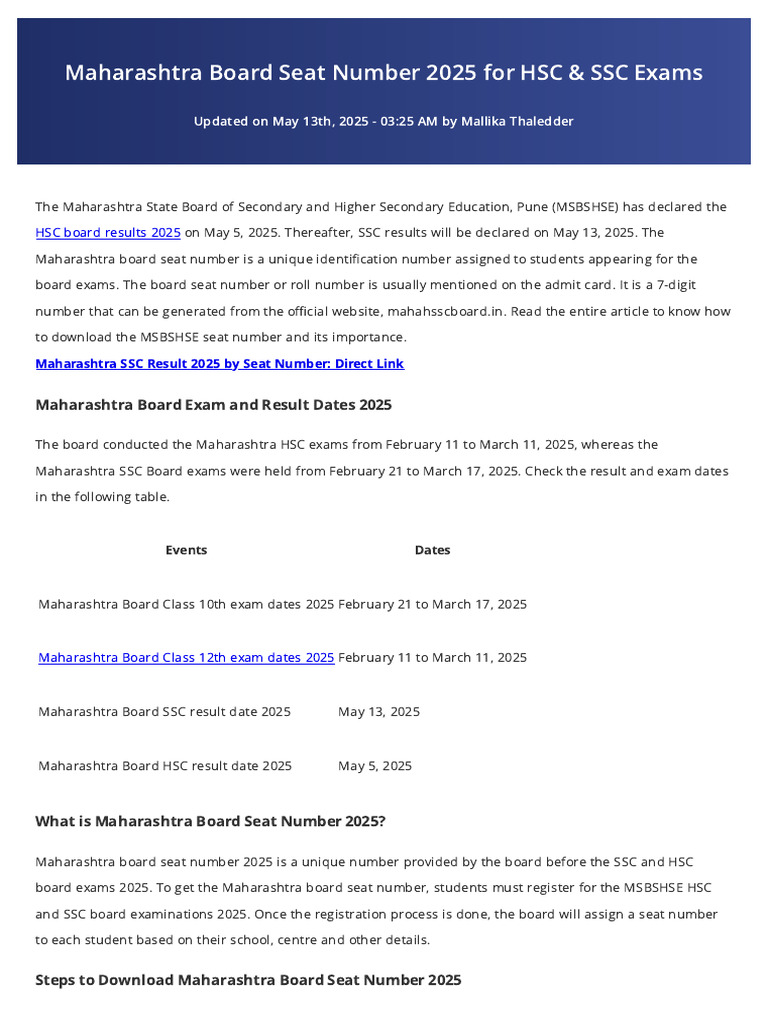 Maharashtra Board Seat Number 2025 for HSC & SSC Exams

Updated on May 13th, 2025 - 03:25 AM by Mallika Thaledder

The Maharashtra State Board of Secondary and Higher Secondary Education, Pune (MSBSHSE) has declared the HSC board results 2025 on May 5, 2025. Thereafter, SSC results will be declared on May 13, 2025. The Maharashtra board seat number is a unique identification number assigned to students appearing for the board exams. The board seat number or roll number is usually mentioned on the admit card. It is a 7-digit number that can be generated from the official website, mahahsscboard.in. Read the entire article to know how to download the MSBSHSE seat number and its importance.
Maharashtra SSC Result 2025 by Seat Number: Direct Link

Maharashtra Board Exam and Result Dates 2025

The board conducted the Maharashtra HSC exams from February 11 to March 11, 2025, whereas the Maharashtra SSC Board exams were held from February 21 to March 17, 2025. Check the result and exam dates in the following table.

| Events | Dates |
|---|---|
| Maharashtra Board Class 10th exam dates 2025 | February 21 to March 17, 2025 |
| Maharashtra Board Class 12th exam dates 2025 | February 11 to March 11, 2025 |
| Maharashtra Board SSC result date 2025 | May 13, 2025 |
| Maharashtra Board HSC result date 2025 | May 5, 2025 |

What is Maharashtra Board Seat Number 2025?

Maharashtra board seat number 2025 is a unique number provided by the board before the SSC and HSC board exams 2025. To get the Maharashtra board seat number, students must register for the MSBSHSE HSC and SSC board examinations 2025. Once the registration process is done, the board will assign a seat number to each student based on their school, centre and other details.

Steps to Download Maharashtra Board Seat Number 2025